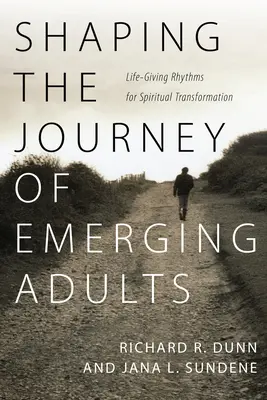 SHAPING THE JOURNEY OF EMERGING ADULTS

Life-Giving Rhythms for Spiritual Transformation

RICHARD R. DUNN AND JANA L. SUNDENE